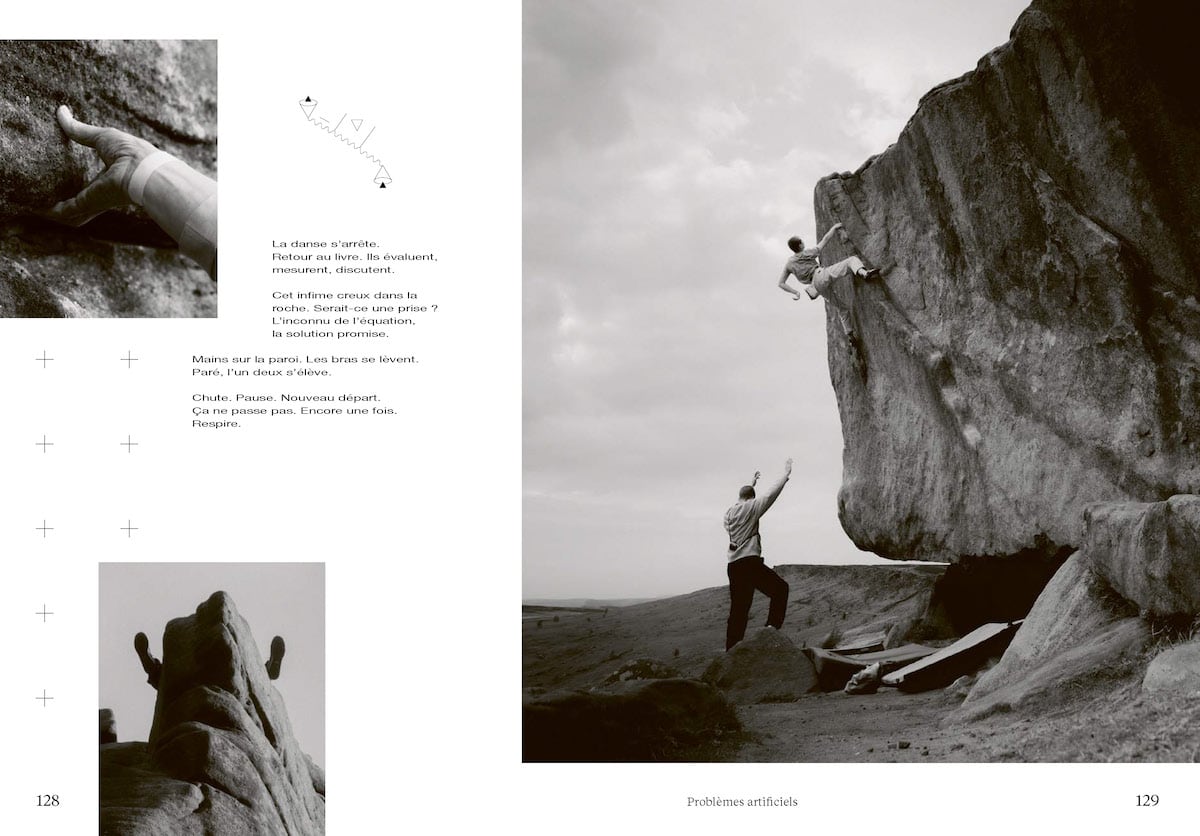 La danse s'arrête.
Retour au livre. Ils évaluent, mesurent, discutent.

Cet infime creux dans la roche. Serait-ce une prise ?
L'inconnu de l'équation, la solution promise.

Mains sur la paroi. Les bras se lèvent.
Paré, l'un deux s'élève.

Chute. Pause. Nouveau départ.
Ça ne passe pas. Encore une fois.
Respire.

128

Problèmes artificiels

129